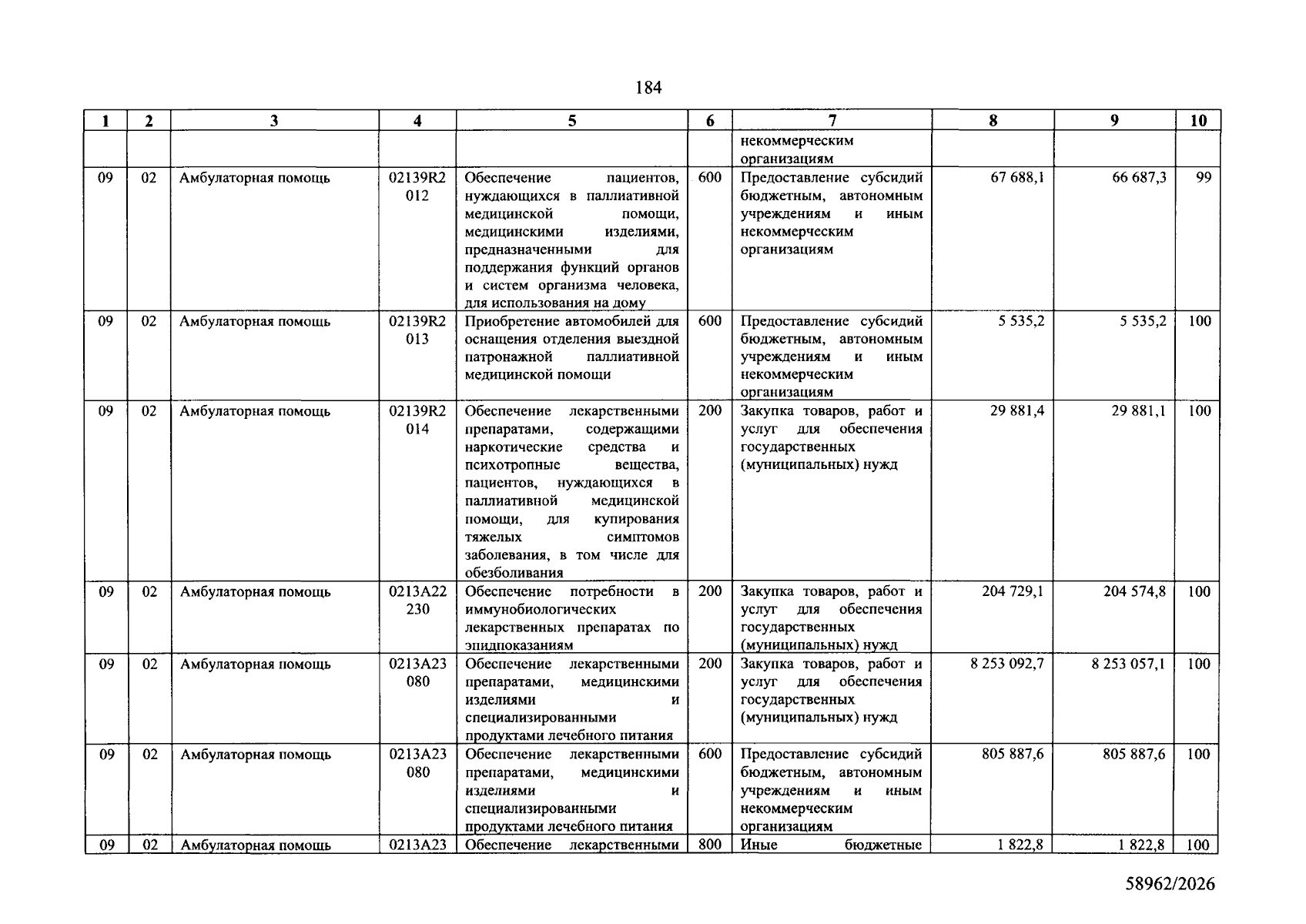 184

| 1 | 2 | 3 | 4 | 5 | 6 | 7 | 8 | 9 | 10 |
|---|---|---|---|---|---|---|---|---|---|
|  |  |  |  |  |  | некоммерческим организациям |  |  |  |
| 09 | 02 | Амбулаторная помощь | 02139R2 012 | Обеспечение пациентов, нуждающихся в паллиативной медицинской помощи, медицинскими изделиями, предназначенными для поддержания функций органов и систем организма человека, для использования на дому | 600 | Предоставление субсидий бюджетным, автономным учреждениям и иным некоммерческим организациям | 67 688,1 | 66 687,3 | 99 |
| 09 | 02 | Амбулаторная помощь | 02139R2 013 | Приобретение автомобилей для оснащения отделения выездной патронажной паллиативной медицинской помощи | 600 | Предоставление субсидий бюджетным, автономным учреждениям и иным некоммерческим организациям | 5 535,2 | 5 535,2 | 100 |
| 09 | 02 | Амбулаторная помощь | 02139R2 014 | Обеспечение лекарственными препаратами, содержащими наркотические средства и психотропные вещества, пациентов, нуждающихся в паллиативной медицинской помощи, для купирования тяжелых симптомов заболевания, в том числе для обезболивания | 200 | Закупка товаров, работ и услуг для обеспечения государственных (муниципальных) нужд | 29 881,4 | 29 881,1 | 100 |
| 09 | 02 | Амбулаторная помощь | 0213A22 230 | Обеспечение потребности в иммунобиологических лекарственных препаратах по эпидпоказаниям | 200 | Закупка товаров, работ и услуг для обеспечения государственных (муниципальных) нужд | 204 729,1 | 204 574,8 | 100 |
| 09 | 02 | Амбулаторная помощь | 0213A23 080 | Обеспечение лекарственными препаратами, медицинскими изделиями и специализированными продуктами лечебного питания | 200 | Закупка товаров, работ и услуг для обеспечения государственных (муниципальных) нужд | 8 253 092,7 | 8 253 057,1 | 100 |
| 09 | 02 | Амбулаторная помощь | 0213A23 080 | Обеспечение лекарственными препаратами, медицинскими изделиями и специализированными продуктами лечебного питания | 600 | Предоставление субсидий бюджетным, автономным учреждениям и иным некоммерческим организациям | 805 887,6 | 805 887,6 | 100 |
| 09 | 02 | Амбулаторная помощь | 0213A23 | Обеспечение лекарственными | 800 | Иные бюджетные | 1 822,8 | 1 822,8 | 100 |

58962/2026